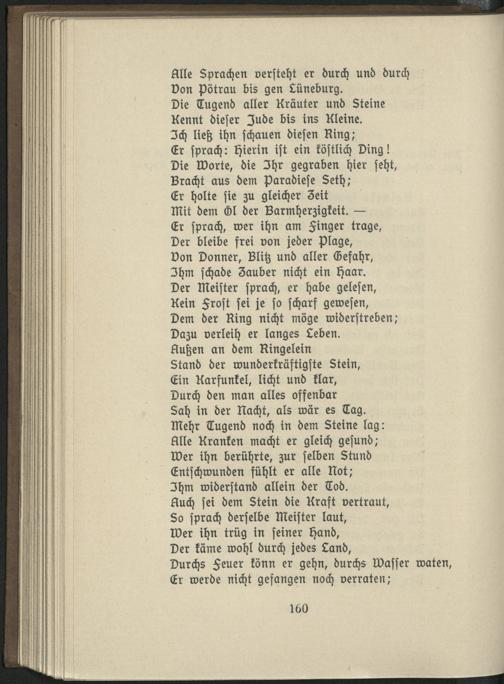 Alle Sprachen versteht er durch und durch
Von Pötrau bis gen Lüneburg.
Die Tugend aller Kräuter und Steine
Kennt dieser Jude bis ins Kleine.
Ich ließ ihn schauen diesen Ring;
Er sprach: Hierin ist ein köstlich Ding!
Die Worte, die Ihr gegraben hier seht,
Bracht aus dem Paradiese Seth;
Er holte sie zu gleicher Zeit
Mit dem Öl der Barmherzigkeit. —
Er sprach, wer ihn am Finger trage,
Der bleibe frei von jeder Plage,
Von Donner, Blitz und aller Gefahr,
Ihm schade Zauber nicht ein Haar.
Der Meister sprach, er habe gelesen,
Kein Frost sei je so scharf gewesen,
Dem der Ring nicht möge widerstreben;
Dazu verleih er langes Leben.
Außen an dem Ringelein
Stand der wunderkräftigste Stein,
Ein Karfunkel, licht und klar,
Durch den man alles offenbar
Sah in der Nacht, als wär es Tag.
Mehr Tugend noch in dem Steine lag:
Alle Kranken macht er gleich gesund;
Wer ihn berührte, zur selben Stund
Entschwunden fühlt er alle Not;
Ihm widerstand allein der Tod.
Auch sei dem Stein die Kraft vertraut,
So sprach derselbe Meister laut,
Wer ihn trüg in seiner Hand,
Der käme wohl durch jedes Land,
Durchs Feuer könn er gehn, durchs Wasser waten,
Er werde nicht gefangen noch verraten;

160